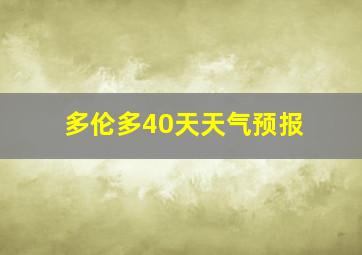 多伦多40天天气预报